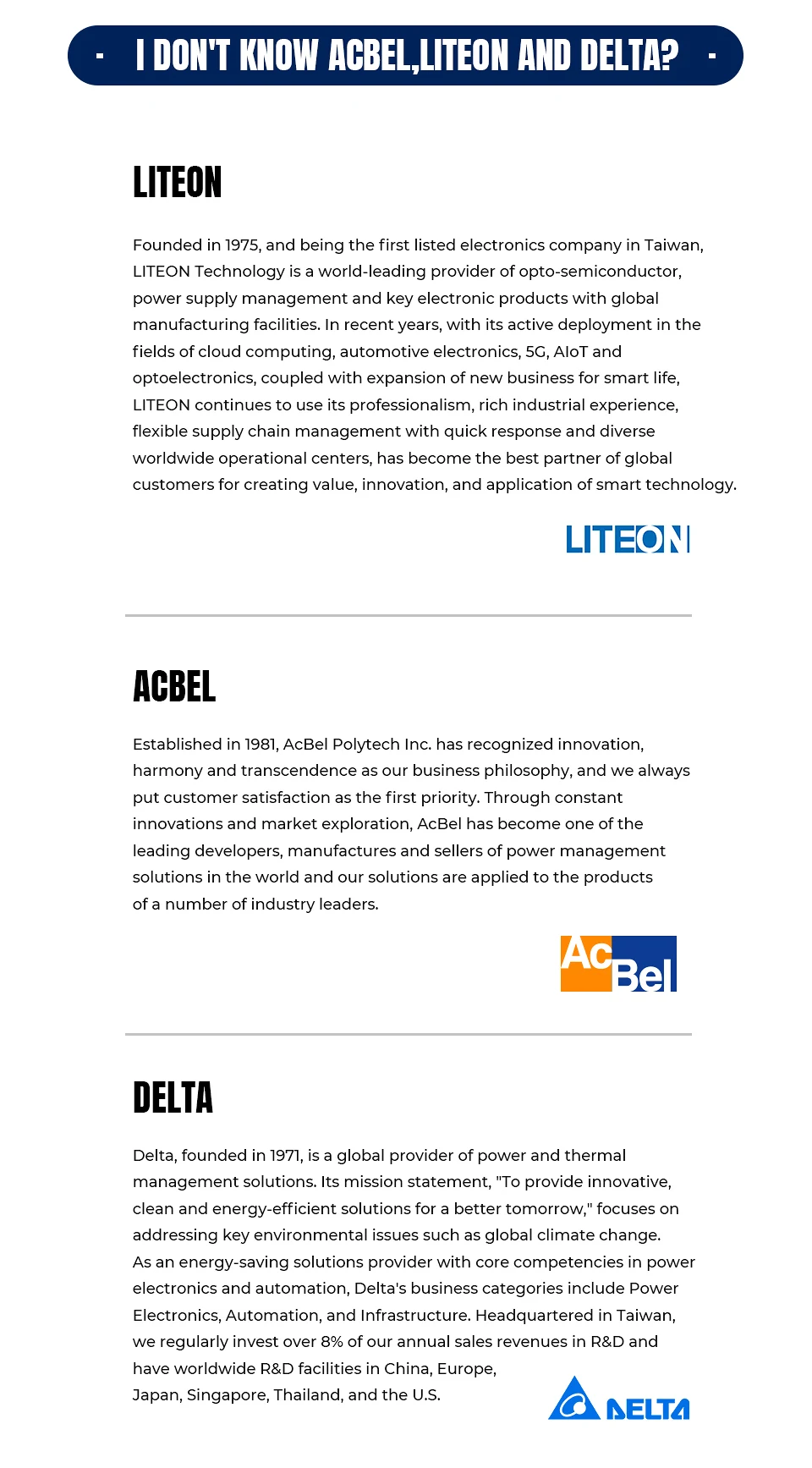 - I DON'T KNOW ACBEL,LITEON AND DELTA? -

LITEON

Founded in 1975, and being the first listed electronics company in Taiwan, LITEON Technology is a world-leading provider of opto-semiconductor, power supply management and key electronic products with global manufacturing facilities. In recent years, with its active deployment in the fields of cloud computing, automotive electronics, 5G, AIoT and optoelectronics, coupled with expansion of new business for smart life, LITEON continues to use its professionalism, rich industrial experience, flexible supply chain management with quick response and diverse worldwide operational centers, has become the best partner of global customers for creating value, innovation, and application of smart technology.

LITEON

ACBEL

Established in 1981, AcBel Polytech Inc. has recognized innovation, harmony and transcendence as our business philosophy, and we always put customer satisfaction as the first priority. Through constant innovations and market exploration, AcBel has become one of the leading developers, manufactures and sellers of power management solutions in the world and our solutions are applied to the products of a number of industry leaders.

AcBel

DELTA

Delta, founded in 1971, is a global provider of power and thermal management solutions. Its mission statement, "To provide innovative, clean and energy-efficient solutions for a better tomorrow," focuses on addressing key environmental issues such as global climate change. As an energy-saving solutions provider with core competencies in power electronics and automation, Delta's business categories include Power Electronics, Automation, and Infrastructure. Headquartered in Taiwan, we regularly invest over 8% of our annual sales revenues in R&D and have worldwide R&D facilities in China, Europe, Japan, Singapore, Thailand, and the U.S.

DELTA